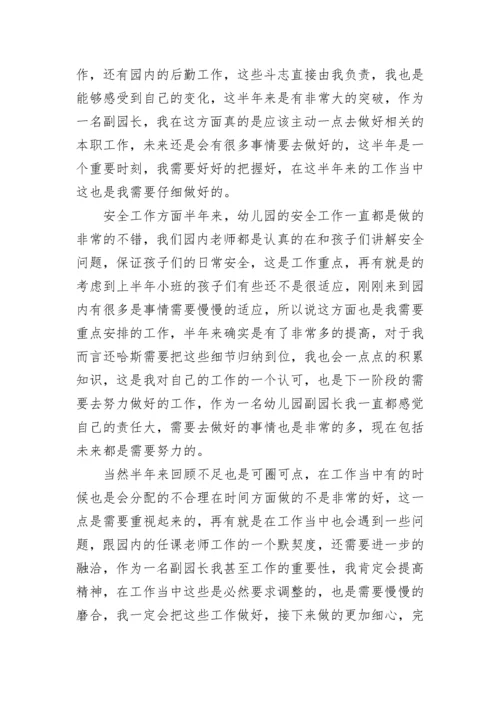 作，还有园内的后勤工作，这些斗志直接由我负责，我也是能够感受到自己的变化，这半年来是有非常大的突破，作为一名副园长，我在这方面真的是应该主动一点去做好相关的本职工作，未来还是会有很多事情要去做好的，这半年是一个重要时刻，我需要好好的把握好，在这半年来的工作当中这也是我需要仔细做好的。

安全工作方面半年来，幼儿园的安全工作一直都是做的非常的不错，我们园内老师都是认真的在和孩子们讲解安全问题，保证孩子们的日常安全，这是工作重点，再有就是的考虑到上半年小班的孩子们有些还不是很适应，刚刚来到园内有很多是事情需要慢慢的适应，所以说这方面也是我需要重点安排的工作，半年来确实是有了非常多的提高，对于我而言还哈斯需要把这些细节归纳到位，我也会一点点的积累知识，这是我对自己的工作的一个认可，也是下一阶段的需要去努力做好的工作，作为一名幼儿园副园长我一直都感觉自己的责任大，需要去做好的事情也是非常的多，现在包括未来都是需要努力的。

当然半年来回顾不足也是可圈可点，在工作当中有的时候也是会分配的不合理在时间方面做的不是非常的好，这一点是需要重视起来的，再有就是在工作当中也会遇到一些问题，跟园内的任课老师工作的一个默契度，还需要进一步的融洽，作为一名副园长我甚至工作的重要性，我肯定会提高精神，在工作当中这些是必然要求调整的，也是需要慢慢的磨合，我一定会把这些工作做好，接下来做的更加细心，完